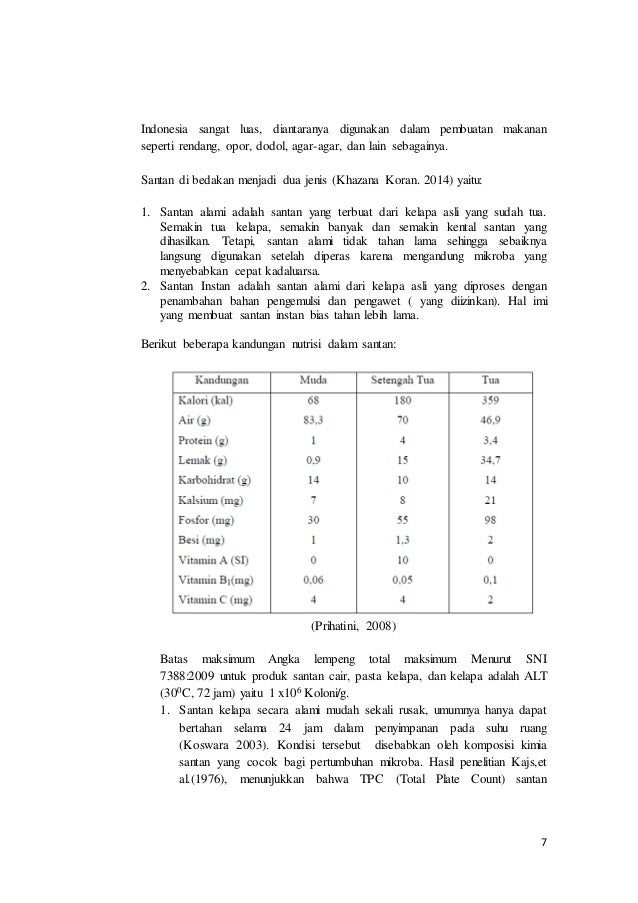 Indonesia sangat luas, diantaranya digunakan dalam pembuatan makanan seperti rendang, opor, dodol, agar-agar, dan lain sebagainya.

Santan di bedakan menjadi dua jenis (Khazana Koran. 2014) yaitu:

1. Santan alami adalah santan yang terbuat dari kelapa asli yang sudah tua. Semakin tua kelapa, semakin banyak dan semakin kental santan yang dihasilkan. Tetapi, santan alami tidak tahan lama sehingga sebaiknya langsung digunakan setelah diperas karena mengandung mikroba yang menyebabkan cepat kadaluarsa.
2. Santan Instan adalah santan alami dari kelapa asli yang diproses dengan penambahan bahan pengemulsi dan pengawet ( yang diizinkan). Hal imi yang membuat santan instan bias tahan lebih lama.

Berikut beberapa kandungan nutrisi dalam santan:

| Kandungan | Muda | Setengah Tua | Tua |
|---|---|---|---|
| Kalori (kal) | 68 | 180 | 359 |
| Air (g) | 83,3 | 70 | 46,9 |
| Protein (g) | 1 | 4 | 3,4 |
| Lemak (g) | 0,9 | 15 | 34,7 |
| Karbohidrat (g) | 14 | 10 | 14 |
| Kalsium (mg) | 7 | 8 | 21 |
| Fosfor (mg) | 30 | 55 | 98 |
| Besi (mg) | 1 | 1,3 | 2 |
| Vitamin A (SI) | 0 | 10 | 0 |
| Vitamin $B_1$(mg) | 0,06 | 0,05 | 0,1 |
| Vitamin C (mg) | 4 | 4 | 2 |

(Prihatini, 2008)

Batas maksimum Angka lempeng total maksimum Menurut SNI 7388:2009 untuk produk santan cair, pasta kelapa, dan kelapa adalah ALT ($30^0$C, 72 jam) yaitu 1 x$10^6$ Koloni/g.

1. Santan kelapa secara alami mudah sekali rusak, umumnya hanya dapat bertahan selama 24 jam dalam penyimpanan pada suhu ruang (Koswara 2003). Kondisi tersebut disebabkan oleh komposisi kimia santan yang cocok bagi pertumbuhan mikroba. Hasil penelitian Kajs,et al.(1976), menunjukkan bahwa TPC (Total Plate Count) santan

7